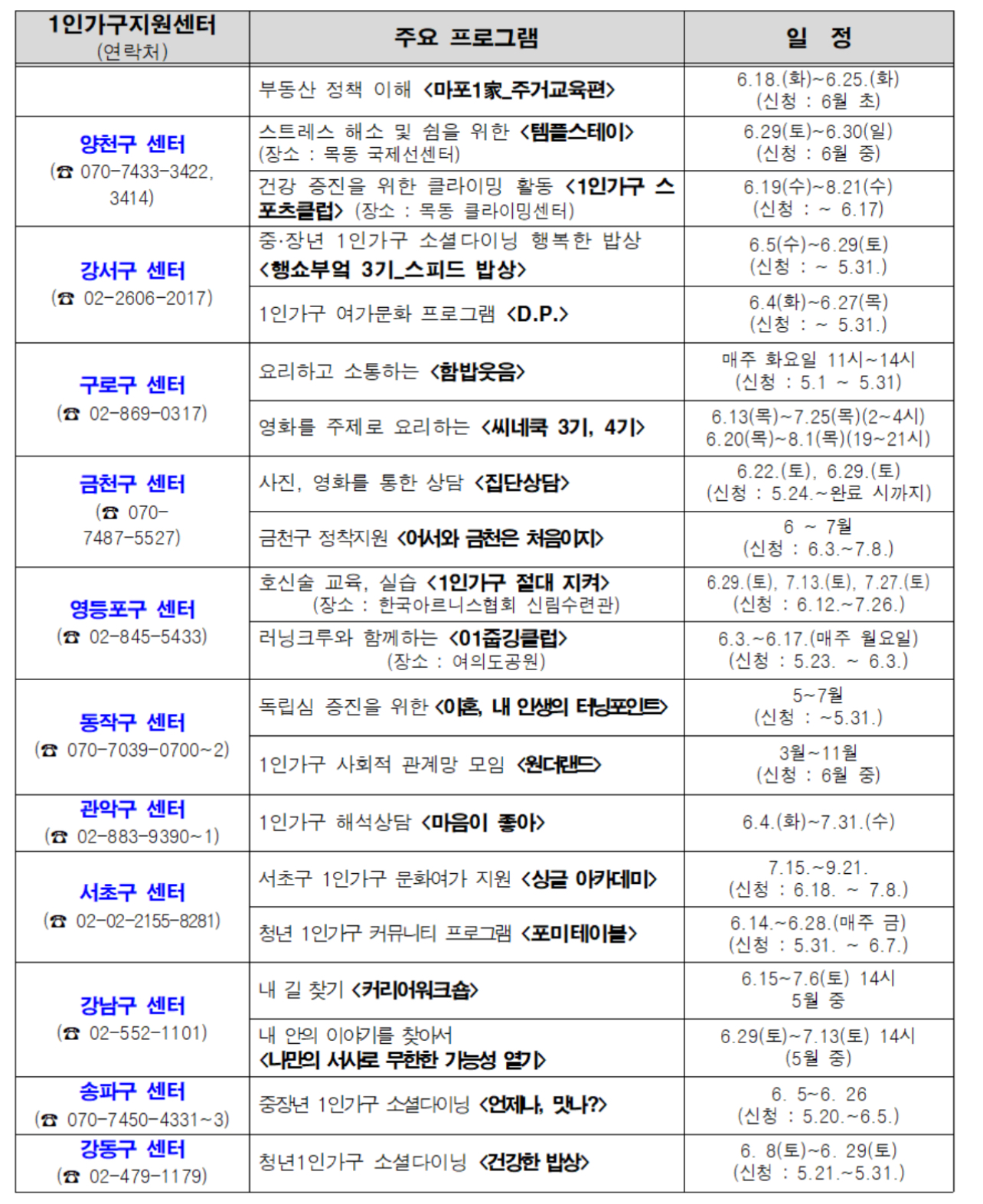 | 1인가구지원센터 (연락처) | 주요 프로그램 | 일 정 |
|---|---|---|
| | 부동산 정책 이해 <마포1家_주거교육편> | 6.18.(화)~6.25.(화) (신청 : 6월 초) |
| 양천구 센터 (☎ 070-7433-3422, 3414) | 스트레스 해소 및 쉼을 위한 <템플스테이> (장소 : 목동 국제선센터) | 6.29(토)~6.30(일) (신청 : 6월 중) |
| | 건강 증진을 위한 클라이밍 활동 <1인가구 스포츠클럽> (장소 : 목동 클라이밍센터) | 6.19(수)~8.21(수) (신청 : ~ 6.17) |
| 강서구 센터 (☎ 02-2606-2017) | 중·장년 1인가구 소셜다이닝 행복한 밥상 <행쇼부엌 3기_스피드 밥상> | 6.5(수)~6.29(토) (신청 : ~ 5.31.) |
| | 1인가구 여가문화 프로그램 <D.P.> | 6.4(화)~6.27(목) (신청 : ~ 5.31.) |
| 구로구 센터 (☎ 02-869-0317) | 요리하고 소통하는 <함밥웃음> | 매주 화요일 11시~14시 (신청 : 5.1 ~ 5.31) |
| | 영화를 주제로 요리하는 <씨네쿡 3기, 4기> | 6.13(목)~7.25(목)(2~4시) 6.20(목)~8.1(목)(19~21시) |
| 금천구 센터 (☎ 070-7487-5527) | 사진, 영화를 통한 상담 <집단상담> | 6.22.(토), 6.29.(토) (신청 : 5.24.~완료 시까지) |
| | 금천구 정착지원 <어서와 금천은 처음이지> | 6 ~ 7월 (신청 : 6.3.~7.8.) |
| 영등포구 센터 (☎ 02-845-5433) | 호신술 교육, 실습 <1인가구 절대 지켜> (장소 : 한국아르니스협회 신림수련관) | 6.29.(토), 7.13.(토), 7.27.(토) (신청 : 6.12.~7.26.) |
| | 러닝크루와 함께하는 <01줍깅클럽> (장소 : 여의도공원) | 6.3.~6.17.(매주 월요일) (신청 : 5.23. ~ 6.3.) |
| 동작구 센터 (☎ 070-7039-0700~2) | 독립심 증진을 위한 <이혼, 내 인생의 터닝포인트> | 5~7월 (신청 : ~5.31.) |
| | 1인가구 사회적 관계망 모임 <원더랜드> | 3월~11월 (신청 : 6월 중) |
| 관악구 센터 (☎ 02-883-9390~1) | 1인가구 해석상담 <마음이 좋아> | 6.4.(화)~7.31.(수) |
| 서초구 센터 (☎ 02-02-2155-8281) | 서초구 1인가구 문화여가 지원 <싱글 아카데미> | 7.15.~9.21. (신청 : 6.18. ~ 7.8.) |
| | 청년 1인가구 커뮤니티 프로그램 <포미테이블> | 6.14.~6.28.(매주 금) (신청 : 5.31. ~ 6.7.) |
| 강남구 센터 (☎ 02-552-1101) | 내 길 찾기 <커리어워크숍> | 6.15~7.6(토) 14시 5월 중 |
| | 내 안의 이야기를 찾아서 <나만의 서사로 무한한 가능성 열기> | 6.29(토)~7.13(토) 14시 (5월 중) |
| 송파구 센터 (☎ 070-7450-4331~3) | 중장년 1인가구 소셜다이닝 <언제나, 맛나?> | 6. 5~6. 26 (신청 : 5.20.~6.5.) |
| 강동구 센터 (☎ 02-479-1179) | 청년1인가구 소셜다이닝 <건강한 밥상> | 6. 8(토)~6. 29(토) (신청 : 5.21.~5.31.) |